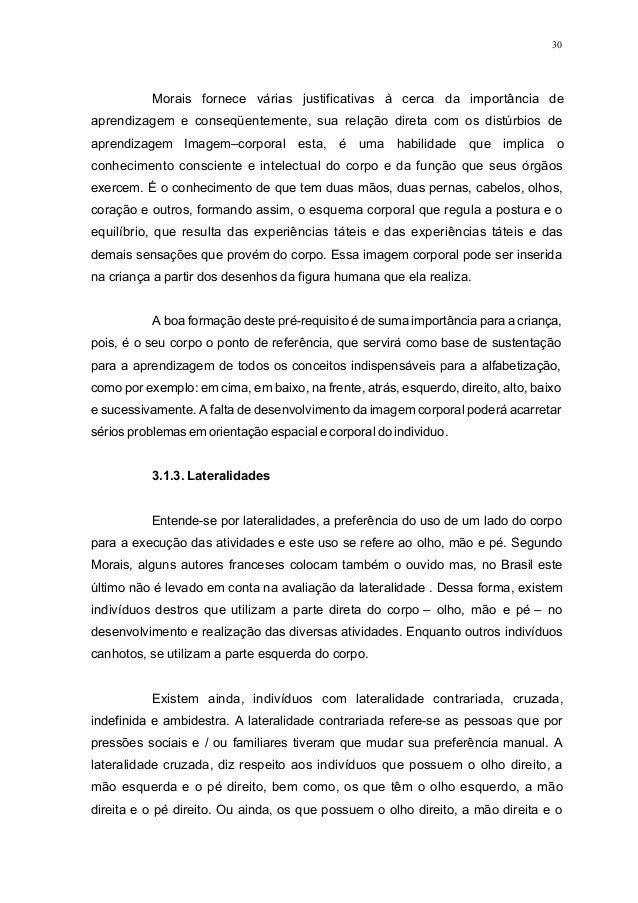 30

Morais fornece várias justificativas à cerca da importância de aprendizagem e conseqüentemente, sua relação direta com os distúrbios de aprendizagem Imagem–corporal esta, é uma habilidade que implica o conhecimento consciente e intelectual do corpo e da função que seus órgãos exercem. É o conhecimento de que tem duas mãos, duas pernas, cabelos, olhos, coração e outros, formando assim, o esquema corporal que regula a postura e o equilíbrio, que resulta das experiências táteis e das experiências táteis e das demais sensações que provém do corpo. Essa imagem corporal pode ser inserida na criança a partir dos desenhos da figura humana que ela realiza.

A boa formação deste pré-requisito é de suma importância para a criança, pois, é o seu corpo o ponto de referência, que servirá como base de sustentação para a aprendizagem de todos os conceitos indispensáveis para a alfabetização, como por exemplo: em cima, em baixo, na frente, atrás, esquerdo, direito, alto, baixo e sucessivamente. A falta de desenvolvimento da imagem corporal poderá acarretar sérios problemas em orientação espacial e corporal do individuo.

3.1.3. Lateralidades

Entende-se por lateralidades, a preferência do uso de um lado do corpo para a execução das atividades e este uso se refere ao olho, mão e pé. Segundo Morais, alguns autores franceses colocam também o ouvido mas, no Brasil este último não é levado em conta na avaliação da lateralidade . Dessa forma, existem indivíduos destros que utilizam a parte direta do corpo – olho, mão e pé – no desenvolvimento e realização das diversas atividades. Enquanto outros indivíduos canhotos, se utilizam a parte esquerda do corpo.

Existem ainda, indivíduos com lateralidade contrariada, cruzada, indefinida e ambidestra. A lateralidade contrariada refere-se as pessoas que por pressões sociais e / ou familiares tiveram que mudar sua preferência manual. A lateralidade cruzada, diz respeito aos indivíduos que possuem o olho direito, a mão esquerda e o pé direito, bem como, os que têm o olho esquerdo, a mão direita e o pé direito. Ou ainda, os que possuem o olho direito, a mão direita e o